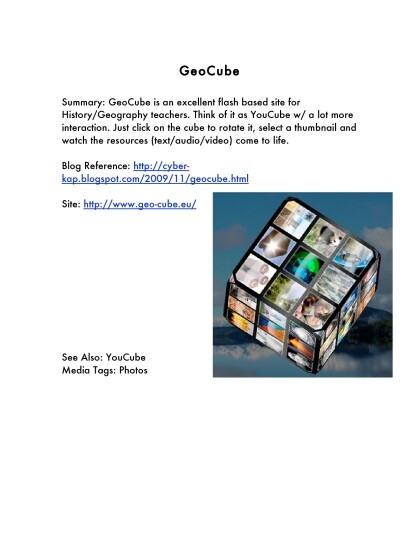 GeoCube

Summary: GeoCube is an excellent flash based site for History/Geography teachers. Think of it as YouCube w/ a lot more interaction. Just click on the cube to rotate it, select a thumbnail and watch the resources (text/audio/video) come to life.

Blog Reference: http://cyber-kap.blogspot.com/2009/11/geocube.html

Site: http://www.geo-cube.eu/

See Also: YouCube
Media Tags: Photos